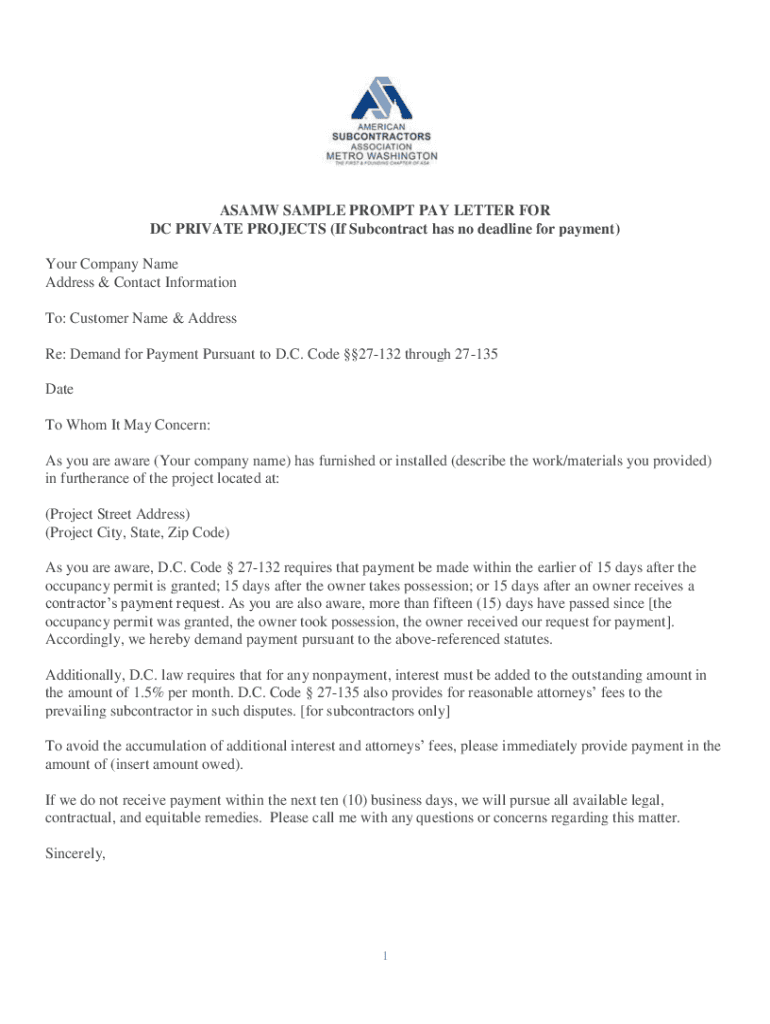 AMERICAN SUBCONTRACTORS ASSOCIATION METRO WASHINGTON
THE FIRST & FOUNDING CHAPTER OF ASA

ASAMW SAMPLE PROMPT PAY LETTER FOR
DC PRIVATE PROJECTS (If Subcontract has no deadline for payment)

Your Company Name
Address & Contact Information

To: Customer Name & Address

Re: Demand for Payment Pursuant to D.C. Code §§27-132 through 27-135

Date

To Whom It May Concern:

As you are aware (Your company name) has furnished or installed (describe the work/materials you provided) in furtherance of the project located at:

(Project Street Address)
(Project City, State, Zip Code)

As you are aware, D.C. Code § 27-132 requires that payment be made within the earlier of 15 days after the occupancy permit is granted; 15 days after the owner takes possession; or 15 days after an owner receives a contractor's payment request. As you are also aware, more than fifteen (15) days have passed since [the occupancy permit was granted, the owner took possession, the owner received our request for payment]. Accordingly, we hereby demand payment pursuant to the above-referenced statutes.

Additionally, D.C. law requires that for any nonpayment, interest must be added to the outstanding amount in the amount of 1.5% per month. D.C. Code § 27-135 also provides for reasonable attorneys' fees to the prevailing subcontractor in such disputes. [for subcontractors only]

To avoid the accumulation of additional interest and attorneys' fees, please immediately provide payment in the amount of (insert amount owed).

If we do not receive payment within the next ten (10) business days, we will pursue all available legal, contractual, and equitable remedies. Please call me with any questions or concerns regarding this matter.

Sincerely,

1